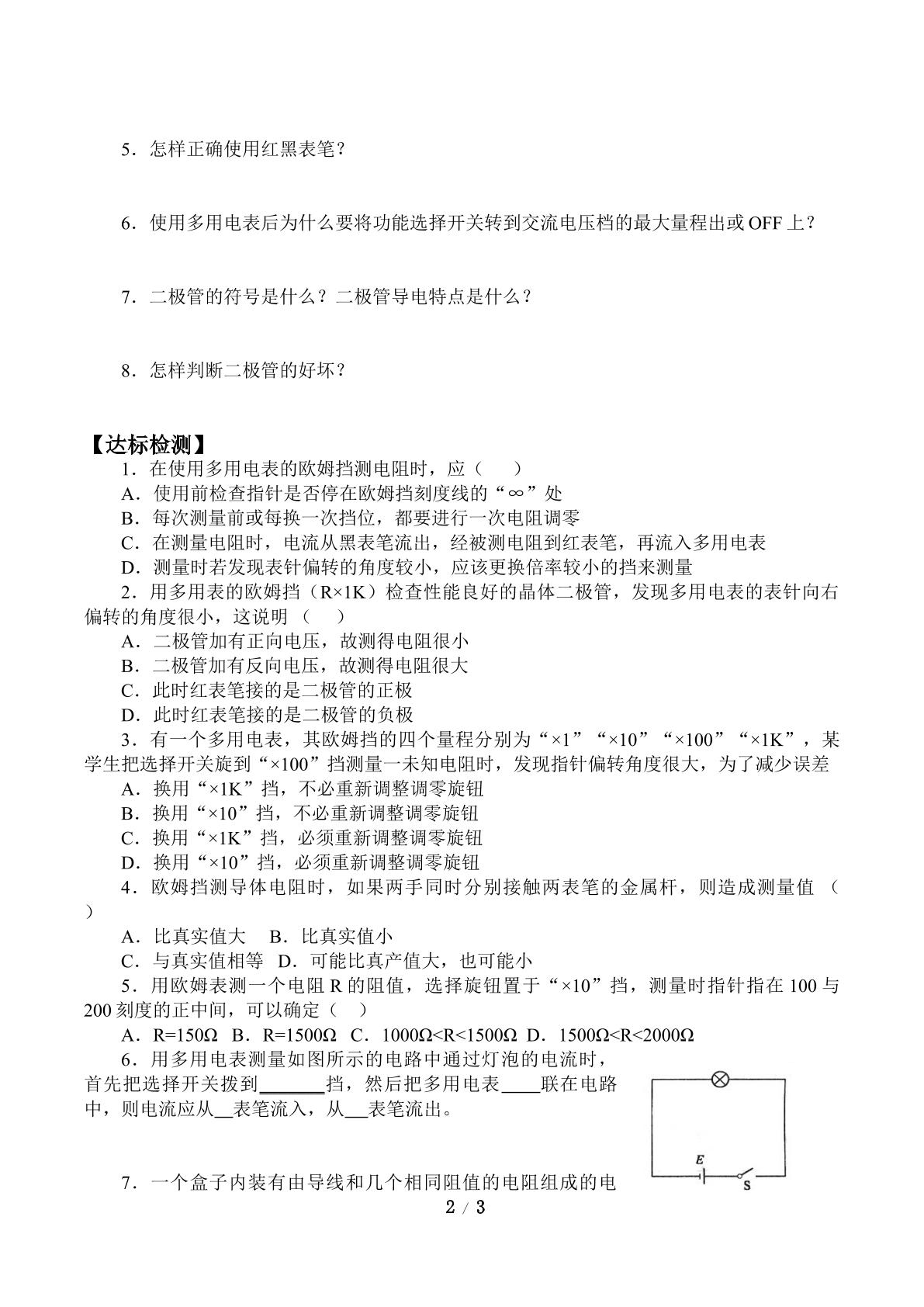 5．怎样正确使用红黑表笔？

6．使用多用电表后为什么要将功能选择开关转到交流电压档的最大量程出或OFF上？

7．二极管的符号是什么？二极管导电特点是什么？

8．怎样判断二极管的好坏？

【达标检测】

1．在使用多用电表的欧姆挡测电阻时，应（ ）

A．使用前检查指针是否停在欧姆挡刻度线的“∞”处

B．每次测量前或每换一次挡位，都要进行一次电阻调零

C．在测量电阻时，电流从黑表笔流出，经被测电阻到红表笔，再流入多用电表

D．测量时若发现表针偏转的角度较小，应该更换倍率较小的挡来测量

2．用多用表的欧姆挡（R×1K）检查性能良好的晶体二极管，发现多用电表的表针向右偏转的角度很小，这说明（ ）

A．二极管加有正向电压，故测得电阻很小

B．二极管加有反向电压，故测得电阻很大

C．此时红表笔接的是二极管的正极

D．此时红表笔接的是二极管的负极

3．有一个多用电表，其欧姆挡的四个量程分别为“×1”“×10”“×100”“×1K”，某学生把选择开关旋到“×100”挡测量一未知电阻时，发现指针偏转角度很大，为了减少误差

A．换用“×1K”挡，不必重新调整调零旋钮

B．换用“×10”挡，不必重新调整调零旋钮

C．换用“×1K”挡，必须重新调整调零旋钮

D．换用“×10”挡，必须重新调整调零旋钮

4．欧姆挡测导体电阻时，如果两手同时分别接触两表笔的金属杆，则造成测量值（ ）

A．比真实值大 B．比真实值小

C．与真实值相等 D．可能比真产值大，也可能小

5．用欧姆表测一个电阻R的阻值，选择旋钮置于“×10”挡，测量时指针指在100与200刻度的正中间，可以确定（ ）

A．R=150Ω B．R=1500Ω C．1000Ω<R<1500Ω D．1500Ω<R<2000Ω

6．用多用电表测量如图所示的电路中通过灯泡的电流时，首先把选择开关拨到____挡，然后把多用电表____联在电路中，则电流应从____表笔流入，从____表笔流出。

E
S

7．一个盒子内装有由导线和几个相同阻值的电阻组成的电

2 / 3